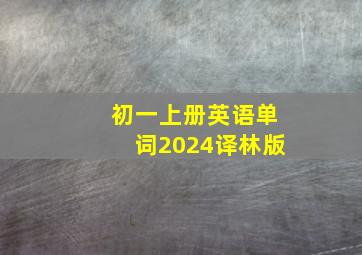 初一上册英语单词2024译林版